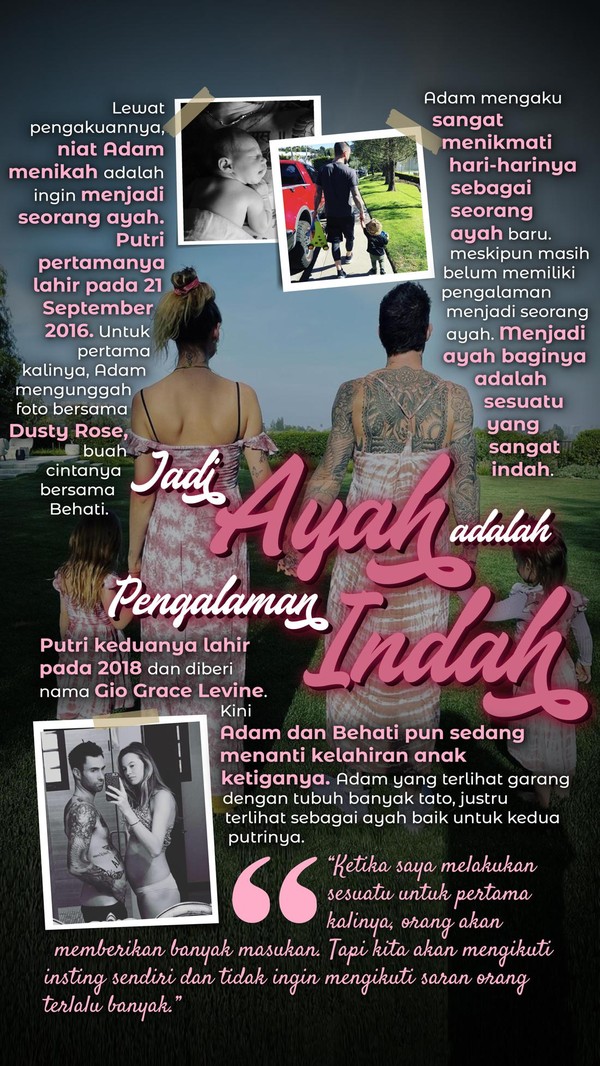 Lewat pengakuannya, niat Adam menikah adalah ingin menjadi seorang ayah. Putri pertamanya lahir pada 21 September 2016. Untuk pertama kalinya, Adam mengunggah foto bersama Dusty Rose, buah cintanya bersama Behati.

Adam mengaku sangat menikmati hari-harinya sebagai seorang ayah baru. meskipun masih belum memiliki pengalaman menjadi seorang ayah. Menjadi ayah baginya adalah sesuatu yang sangat indah.

Jadi Ayah adalah Pengalaman Indah

Putri keduanya lahir pada 2018 dan diberi nama Gio Grace Levine.

Kini Adam dan Behati pun sedang menanti kelahiran anak ketiganya. Adam yang terlihat garang dengan tubuh banyak tato, justru terlihat sebagai ayah baik untuk kedua putrinya.

"Ketika saya melakukan sesuatu untuk pertama kalinya, orang akan memberikan banyak masukan. Tapi kita akan mengikuti insting sendiri dan tidak ingin mengikuti saran orang terlalu banyak."